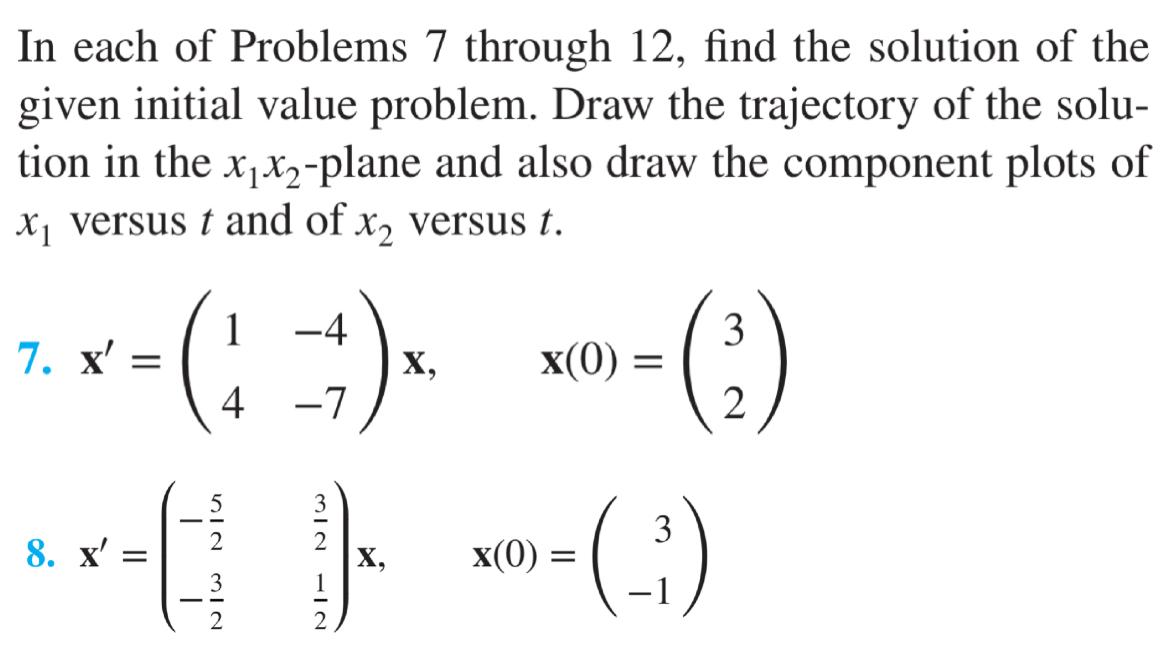 In each of Problems 7 through 12, find the solution of the given initial value problem. Draw the trajectory of the solution in the $x_1x_2$-plane and also draw the component plots of $x_1$ versus $t$ and of $x_2$ versus $t$.

7. $\mathbf{x}' = \begin{pmatrix} 1 & -4 \\ 4 & -7 \end{pmatrix}\mathbf{x}, \quad \mathbf{x}(0) = \begin{pmatrix} 3 \\ 2 \end{pmatrix}$

8. $\mathbf{x}' = \begin{pmatrix} -\frac{5}{2} & \frac{3}{2} \\ -\frac{3}{2} & \frac{1}{2} \end{pmatrix}\mathbf{x}, \quad \mathbf{x}(0) = \begin{pmatrix} 3 \\ -1 \end{pmatrix}$